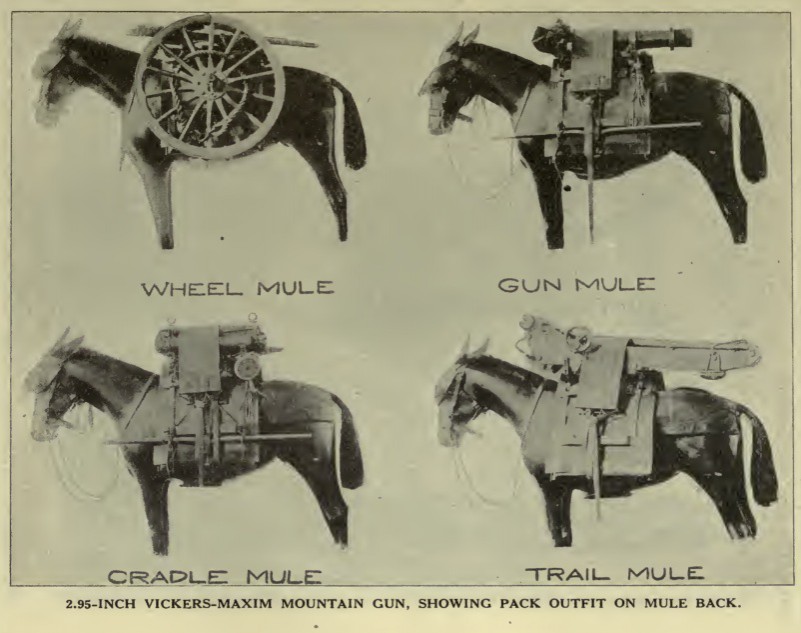 WHEEL MULE

GUN MULE

CRADLE MULE

TRAIL MULE

2.95-INCH VICKERS-MAXIM MOUNTAIN GUN, SHOWING PACK OUTFIT ON MULE BACK.